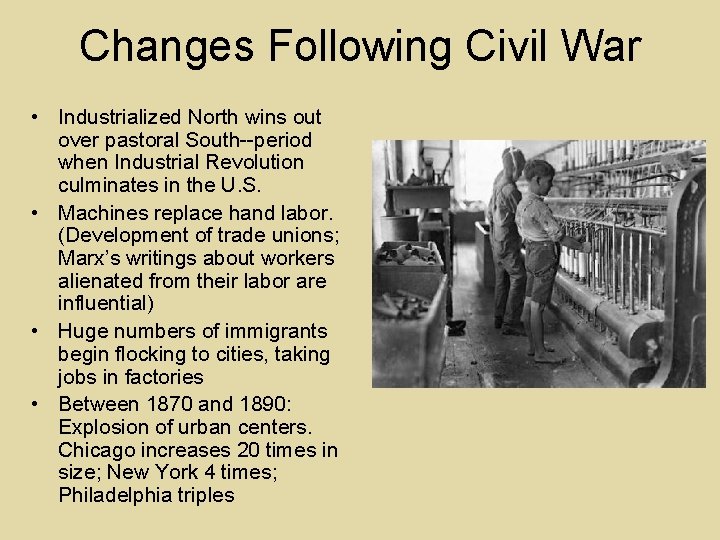 Changes Following Civil War

• Industrialized North wins out over pastoral South--period when Industrial Revolution culminates in the U.S.
• Machines replace hand labor. (Development of trade unions; Marx's writings about workers alienated from their labor are influential)
• Huge numbers of immigrants begin flocking to cities, taking jobs in factories
• Between 1870 and 1890: Explosion of urban centers. Chicago increases 20 times in size; New York 4 times; Philadelphia triples